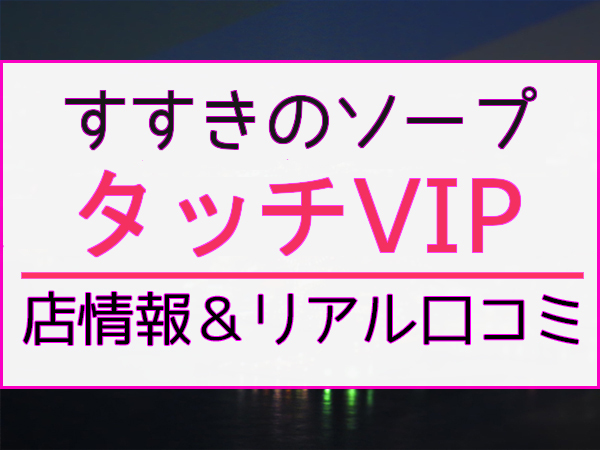 すすきのソープ
タッチVIP

店情報＆リアル口コミ